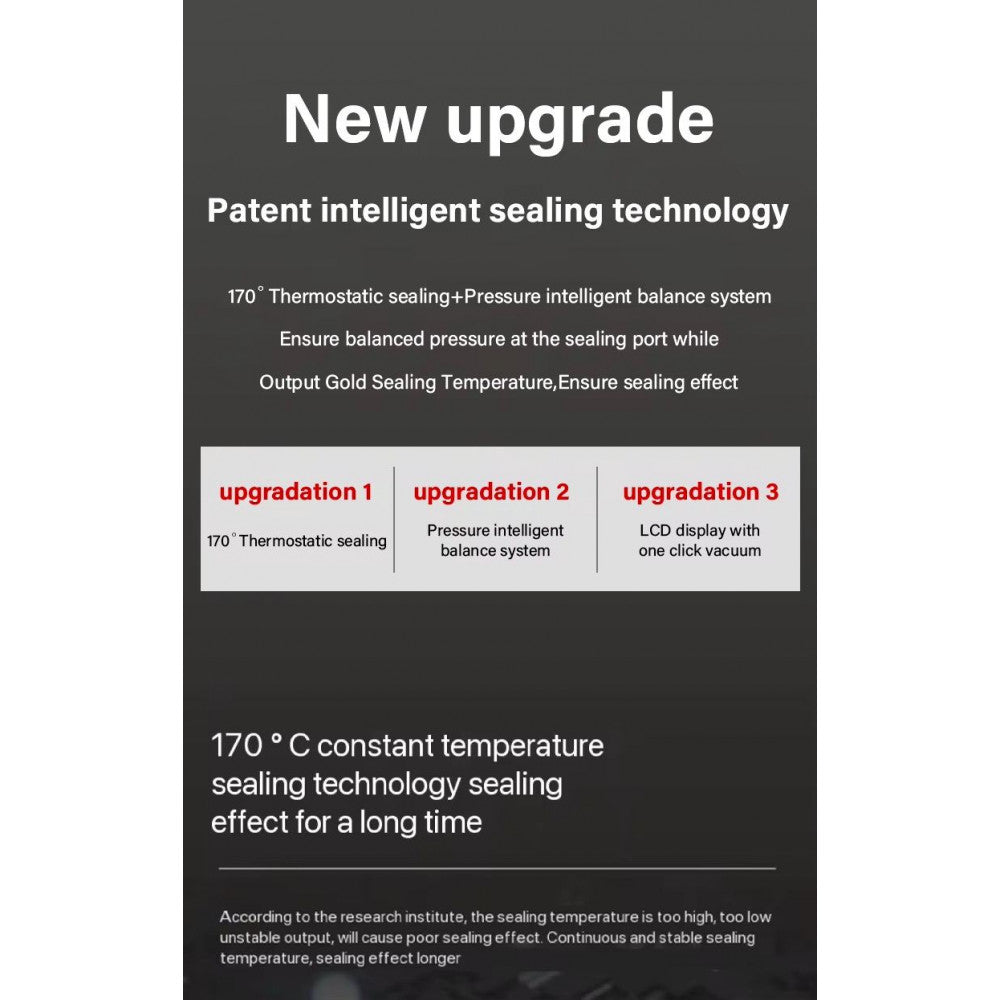 New upgrade

Patent intelligent sealing technology

170° Thermostatic sealing+Pressure intelligent balance system

Ensure balanced pressure at the sealing port while

Output Gold Sealing Temperature,Ensure sealing effect

upgradation 1
170° Thermostatic sealing

upgradation 2
Pressure intelligent balance system

upgradation 3
LCD display with one click vacuum

170 ° C constant temperature sealing technology sealing effect for a long time

According to the research institute, the sealing temperature is too high, too low unstable output, will cause poor sealing effect. Continuous and stable sealing temperature, sealing effect longer